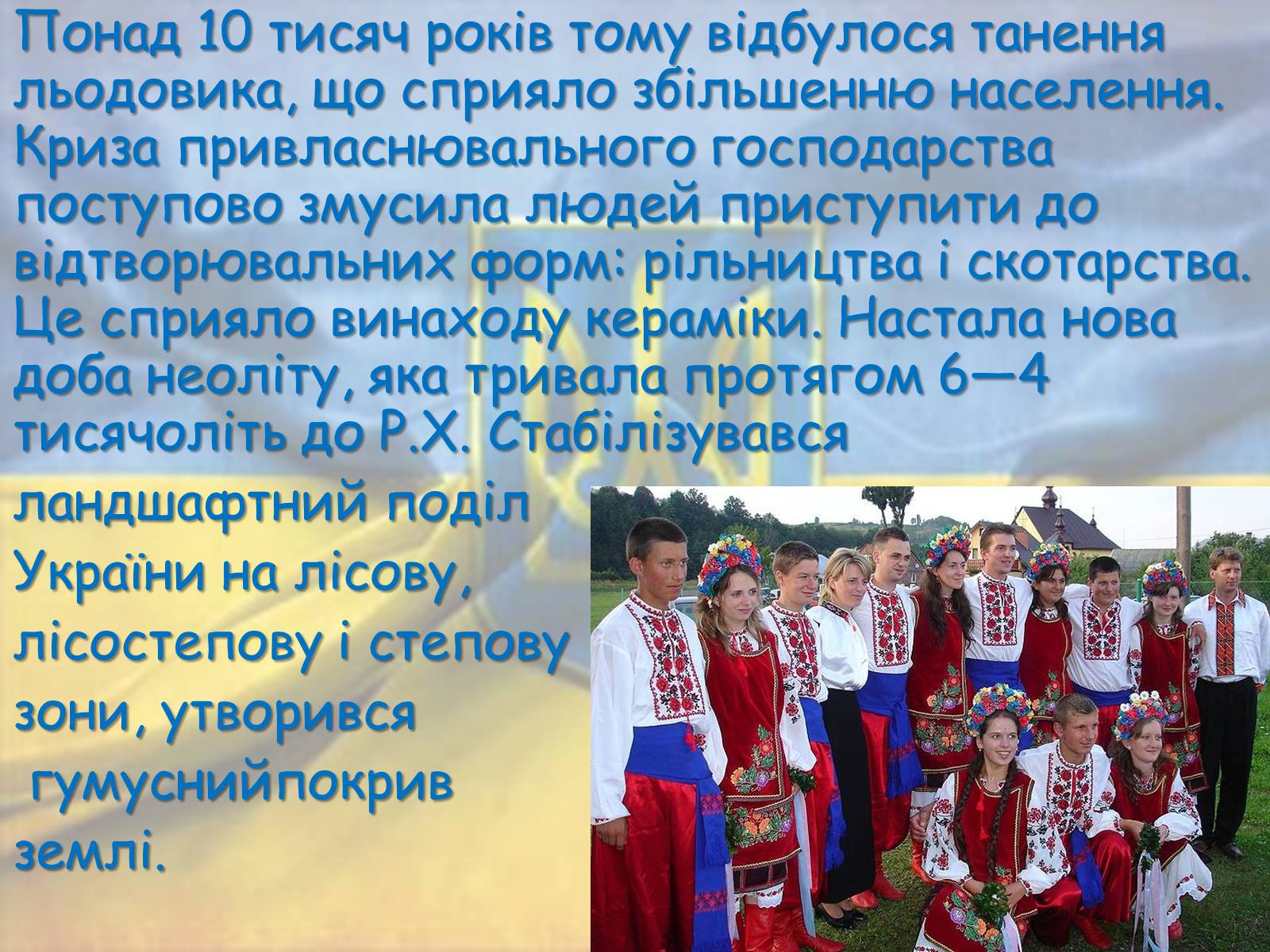 Понад 10 тисяч років тому відбулося танення льодовика, що сприяло збільшенню населення. Криза привласнювального господарства поступово змусила людей приступити до відтворювальних форм: рільництва і скотарства. Це сприяло винаходу кераміки. Настала нова доба неоліту, яка тривала протягом 6—4 тисячоліть до Р.Х. Стабілізувався ландшафтний поділ України на лісову, лісостепову і степову зони, утворився гумуснийпокрив землі.